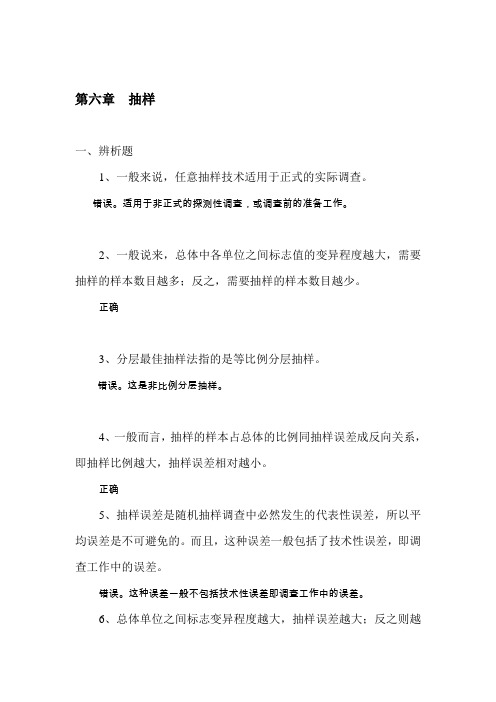 第六章　抽样

一、辨析题

1、一般来说，任意抽样技术适用于正式的实际调查。

错误。适用于非正式的探测性调查，或调查前的准备工作。

2、一般说来，总体中各单位之间标志值的变异程度越大，需要抽样的样本数目越多；反之，需要抽样的样本数目越少。

正确

3、分层最佳抽样法指的是等比例分层抽样。

错误。这是非比例分层抽样。

4、一般而言，抽样的样本占总体的比例同抽样误差成反向关系，即抽样比例越大，抽样误差相对越小。

正确

5、抽样误差是随机抽样调查中必然发生的代表性误差，所以平均误差是不可避免的。而且，这种误差一般包括了技术性误差，即调查工作中的误差。

错误。这种误差一般不包括技术性误差即调查工作中的误差。

6、总体单位之间标志变异程度越大，抽样误差越大；反之则越